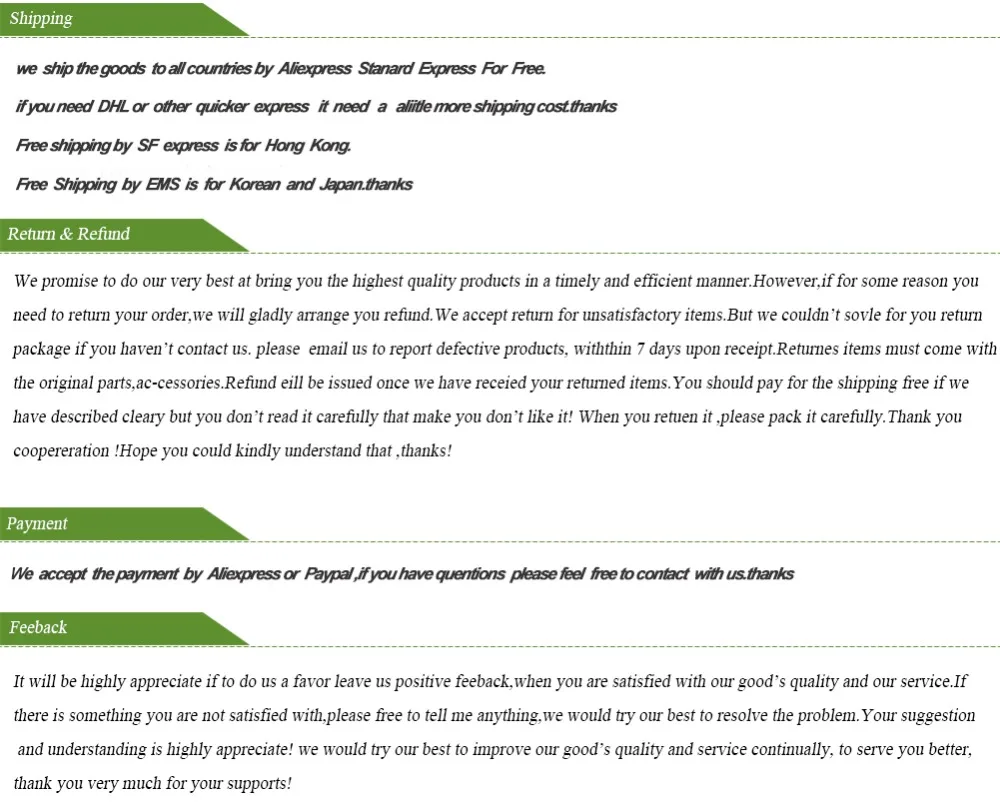 Shipping

we ship the goods to all countries by Aliexpress Stanard Express For Free.

if you need DHL or other quicker express it need a aliitle more shipping cost.thanks

Free shipping by SF express is for Hong Kong.

Free Shipping by EMS is for Korean and Japan.thanks

Return & Refund

We promise to do our very best at bring you the highest quality products in a timely and efficient manner.However,if for some reason you need to return your order,we will gladly arrange you refund.We accept return for unsatisfactory items.But we couldn't sovle for you return package if you haven't contact us. please email us to report defective products, withthin 7 days upon receipt.Returnes items must come with the original parts,ac-cessories.Refund eill be issued once we have receied your returned items.You should pay for the shipping free if we have described cleary but you don't read it carefully that make you don't like it! When you retuen it ,please pack it carefully.Thank you coopereration !Hope you could kindly understand that ,thanks!

Payment

We accept the payment by Aliexpress or Paypal ,if you have quentions please feel free to contact with us.thanks

Feeback

It will be highly appreciate if to do us a favor leave us positive feeback,when you are satisfied with our good's quality and our service.If there is something you are not satisfied with,please free to tell me anything,we would try our best to resolve the problem.Your suggestion and understanding is highly appreciate! we would try our best to improve our good's quality and service continually, to serve you better, thank you very much for your supports!